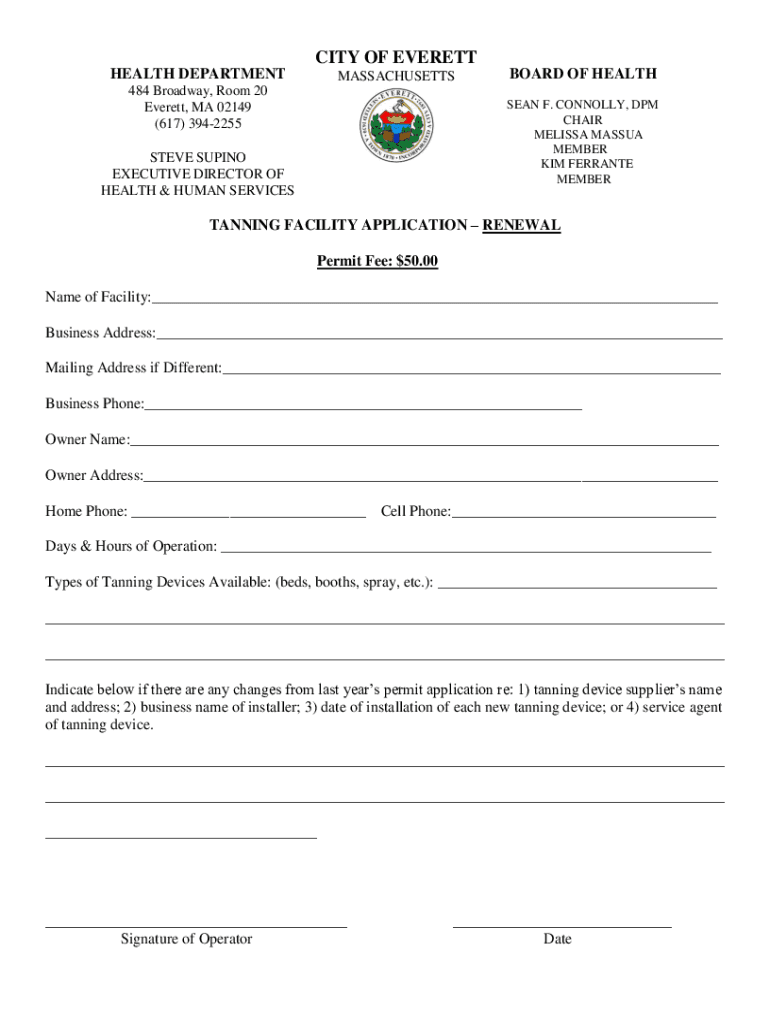 HEALTH DEPARTMENT
484 Broadway, Room 20
Everett, MA 02149
(617) 394-2255

STEVE SUPINO
EXECUTIVE DIRECTOR OF
HEALTH & HUMAN SERVICES

CITY OF EVERETT
MASSACHUSETTS

BOARD OF HEALTH
SEAN F. CONNOLLY, DPM
CHAIR
MELISSA MASSUA
MEMBER
KIM FERRANTE
MEMBER

TANNING FACILITY APPLICATION – RENEWAL

Permit Fee: $50.00

Name of Facility:

Business Address:

Mailing Address if Different:

Business Phone:

Owner Name:

Owner Address:

Home Phone: Cell Phone:

Days & Hours of Operation:

Types of Tanning Devices Available: (beds, booths, spray, etc.):

Indicate below if there are any changes from last year's permit application re: 1) tanning device supplier's name and address; 2) business name of installer; 3) date of installation of each new tanning device; or 4) service agent of tanning device.

Signature of Operator

Date